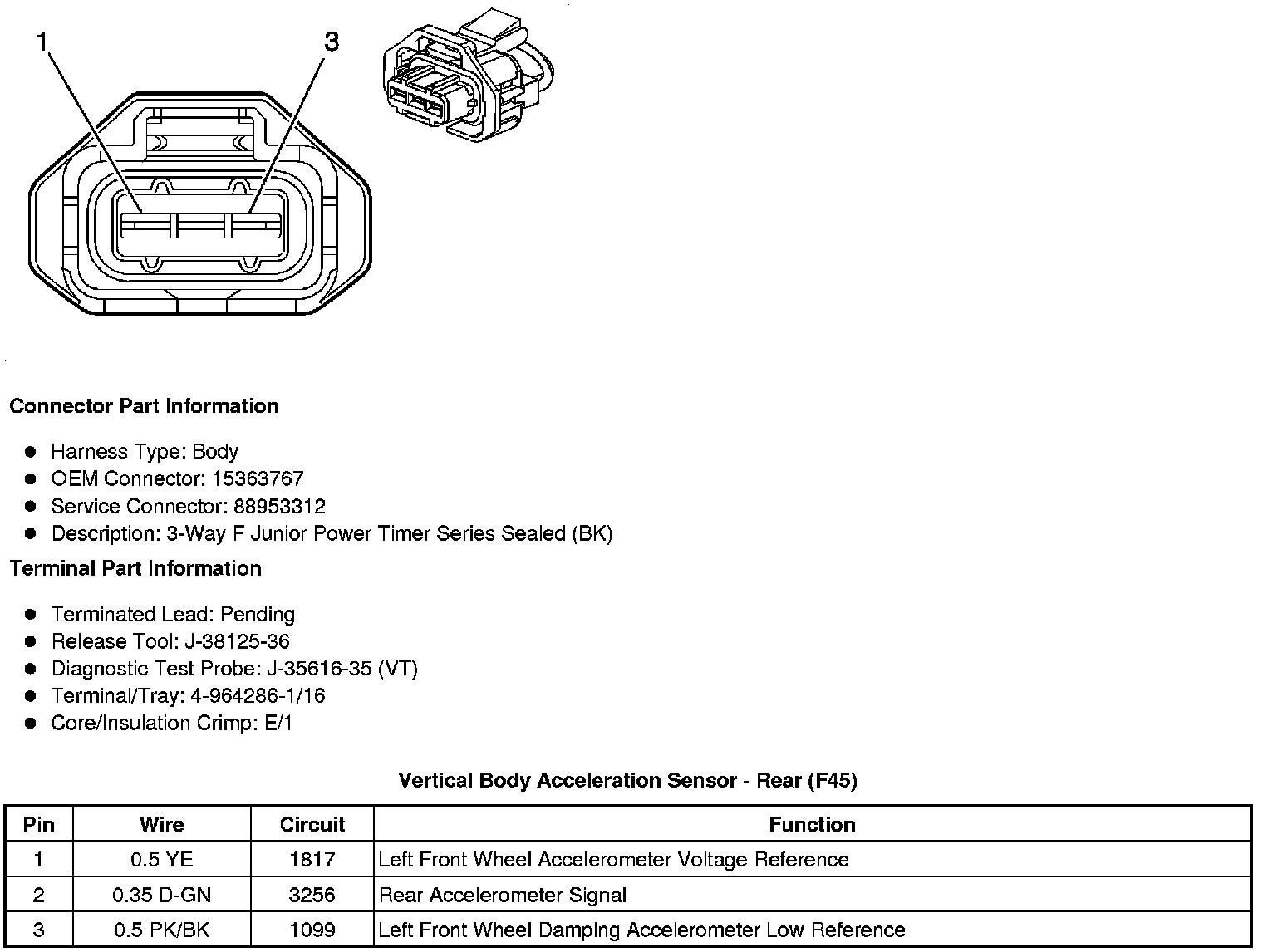 1
3

Connector Part Information

- Harness Type: Body
- OEM Connector: 15363767
- Service Connector: 88953312
- Description: 3-Way F Junior Power Timer Series Sealed (BK)

Terminal Part Information

- Terminated Lead: Pending
- Release Tool: J-38125-36
- Diagnostic Test Probe: J-35616-35 (VT)
- Terminal/Tray: 4-964286-1/16
- Core/Insulation Crimp: E/1

Vertical Body Acceleration Sensor - Rear (F45)

| Pin | Wire | Circuit | Function |
|---|---|---|---|
| 1 | 0.5 YE | 1817 | Left Front Wheel Accelerometer Voltage Reference |
| 2 | 0.35 D-GN | 3256 | Rear Accelerometer Signal |
| 3 | 0.5 PK/BK | 1099 | Left Front Wheel Damping Accelerometer Low Reference |